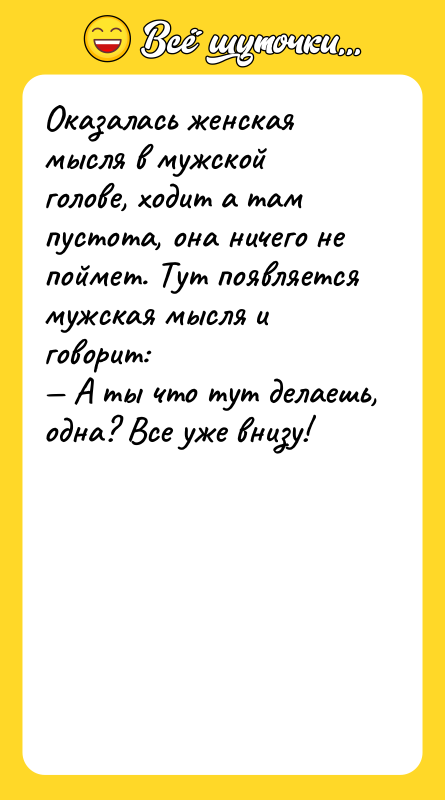 Всё шуточки...

Оказалась женская мысля в мужской голове, ходит а там пустота, она ничего не поймет. Тут появляется мужская мысля и говорит:
— А ты что тут делаешь, одна? Все уже внизу!